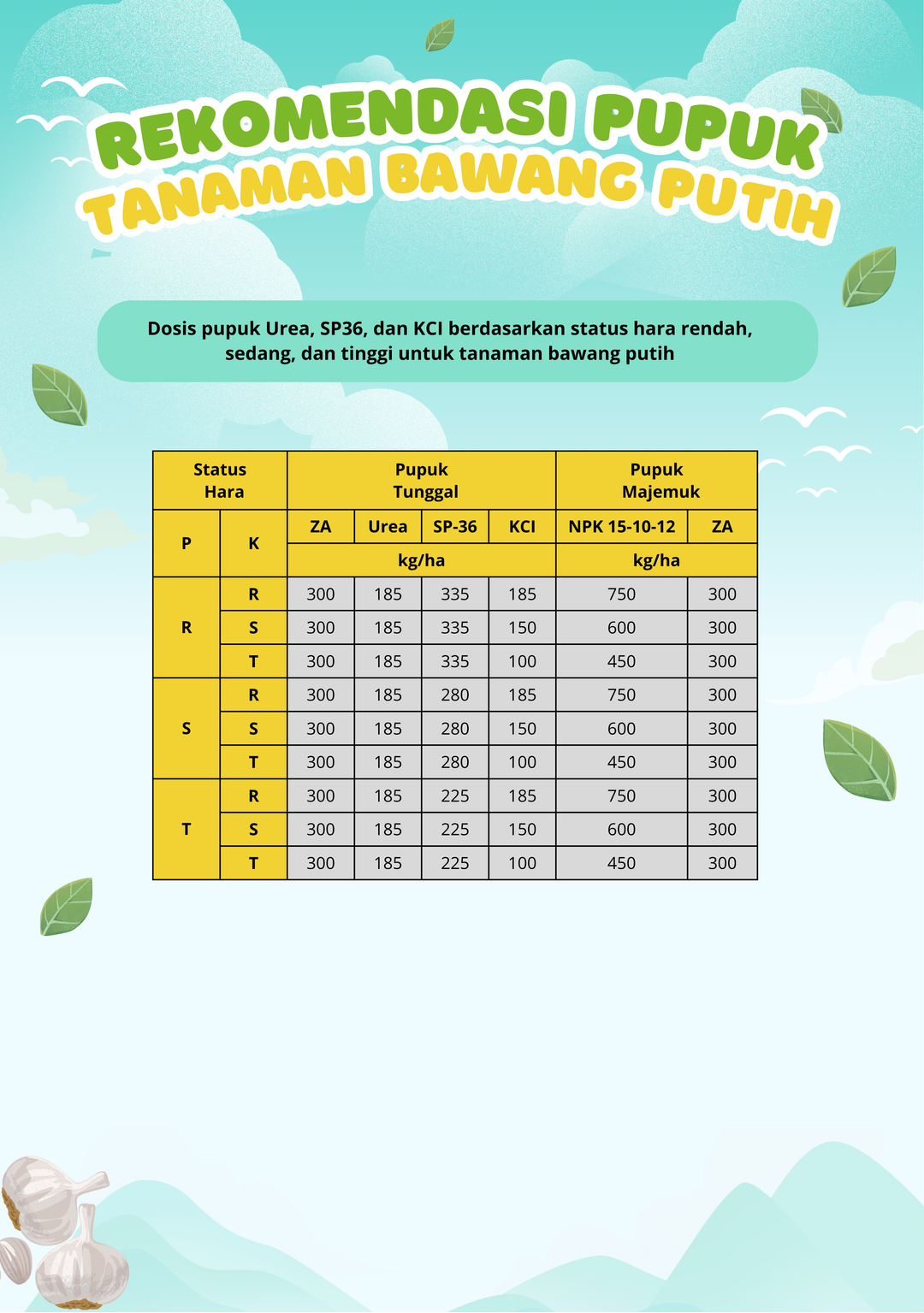 REKOMENDASI PUPUK
TANAMAN BAWANG PUTIH

Dosis pupuk Urea, SP36, dan KCI berdasarkan status hara rendah, sedang, dan tinggi untuk tanaman bawang putih

| Status Hara | | Pupuk Tunggal | | | | Pupuk Majemuk | |
|---|---|---|---|---|---|---|---|
| P | K | ZA | Urea | SP-36 | KCI | NPK 15-10-12 | ZA |
| | | kg/ha | | | | kg/ha | |
| R | R | 300 | 185 | 335 | 185 | 750 | 300 |
| | S | 300 | 185 | 335 | 150 | 600 | 300 |
| | T | 300 | 185 | 335 | 100 | 450 | 300 |
| S | R | 300 | 185 | 280 | 185 | 750 | 300 |
| | S | 300 | 185 | 280 | 150 | 600 | 300 |
| | T | 300 | 185 | 280 | 100 | 450 | 300 |
| T | R | 300 | 185 | 225 | 185 | 750 | 300 |
| | S | 300 | 185 | 225 | 150 | 600 | 300 |
| | T | 300 | 185 | 225 | 100 | 450 | 300 |